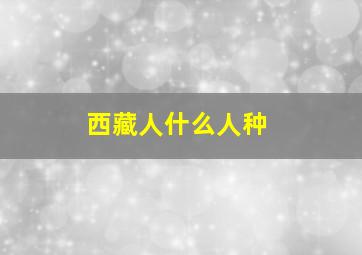 西藏人什么人种